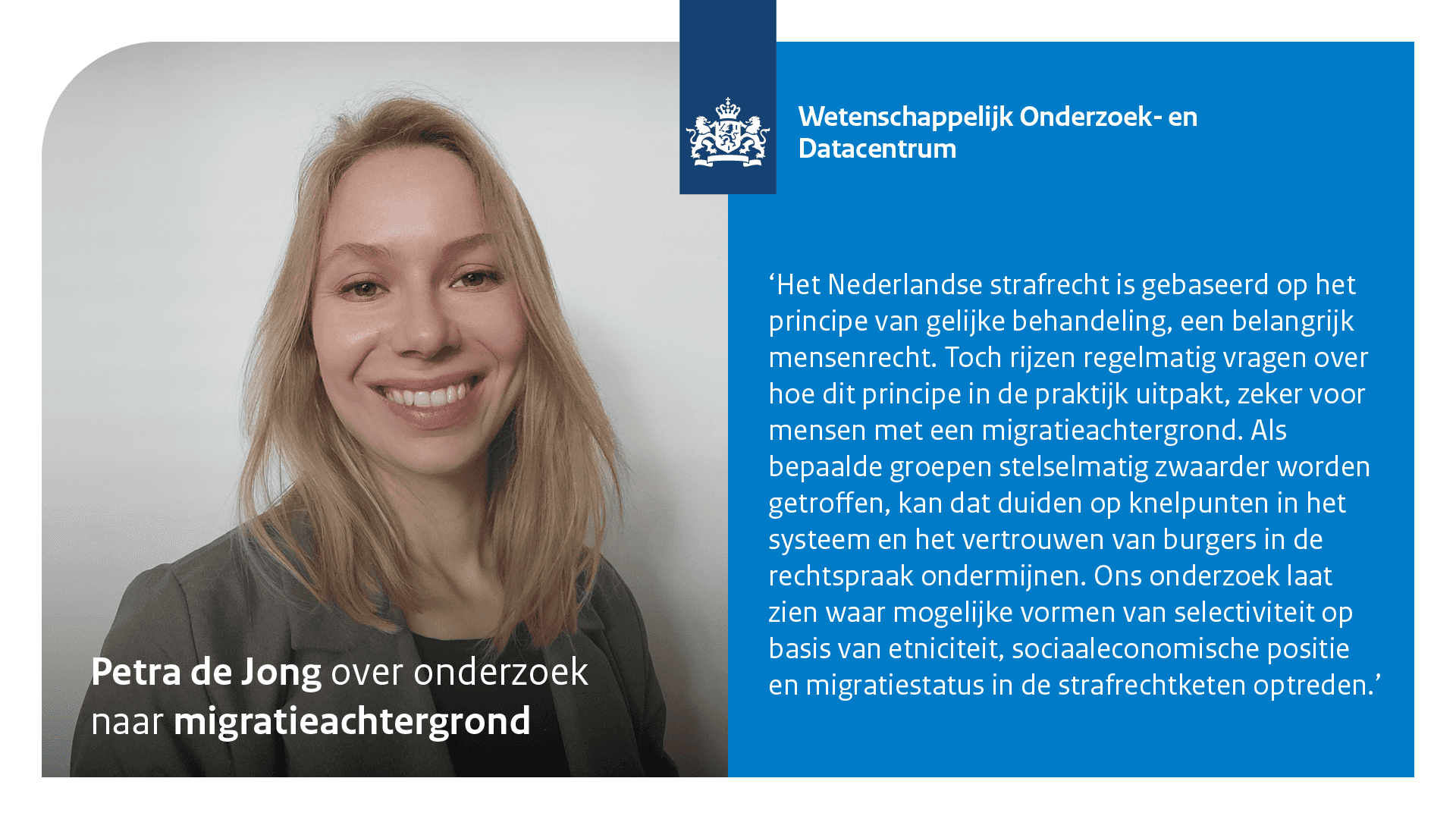 Wetenschappelijk Onderzoek- en Datacentrum

'Het Nederlandse strafrecht is gebaseerd op het principe van gelijke behandeling, een belangrijk mensenrecht. Toch rijzen regelmatig vragen over hoe dit principe in de praktijk uitpakt, zeker voor mensen met een migratieachtergrond. Als bepaalde groepen stelselmatig zwaarder worden getroffen, kan dat duiden op knelpunten in het systeem en het vertrouwen van burgers in de rechtspraak ondermijnen. Ons onderzoek laat zien waar mogelijke vormen van selectiviteit op basis van etniciteit, sociaaleconomische positie en migratiestatus in de strafrechtketen optreden.'

Petra de Jong over onderzoek naar migratieachtergrond